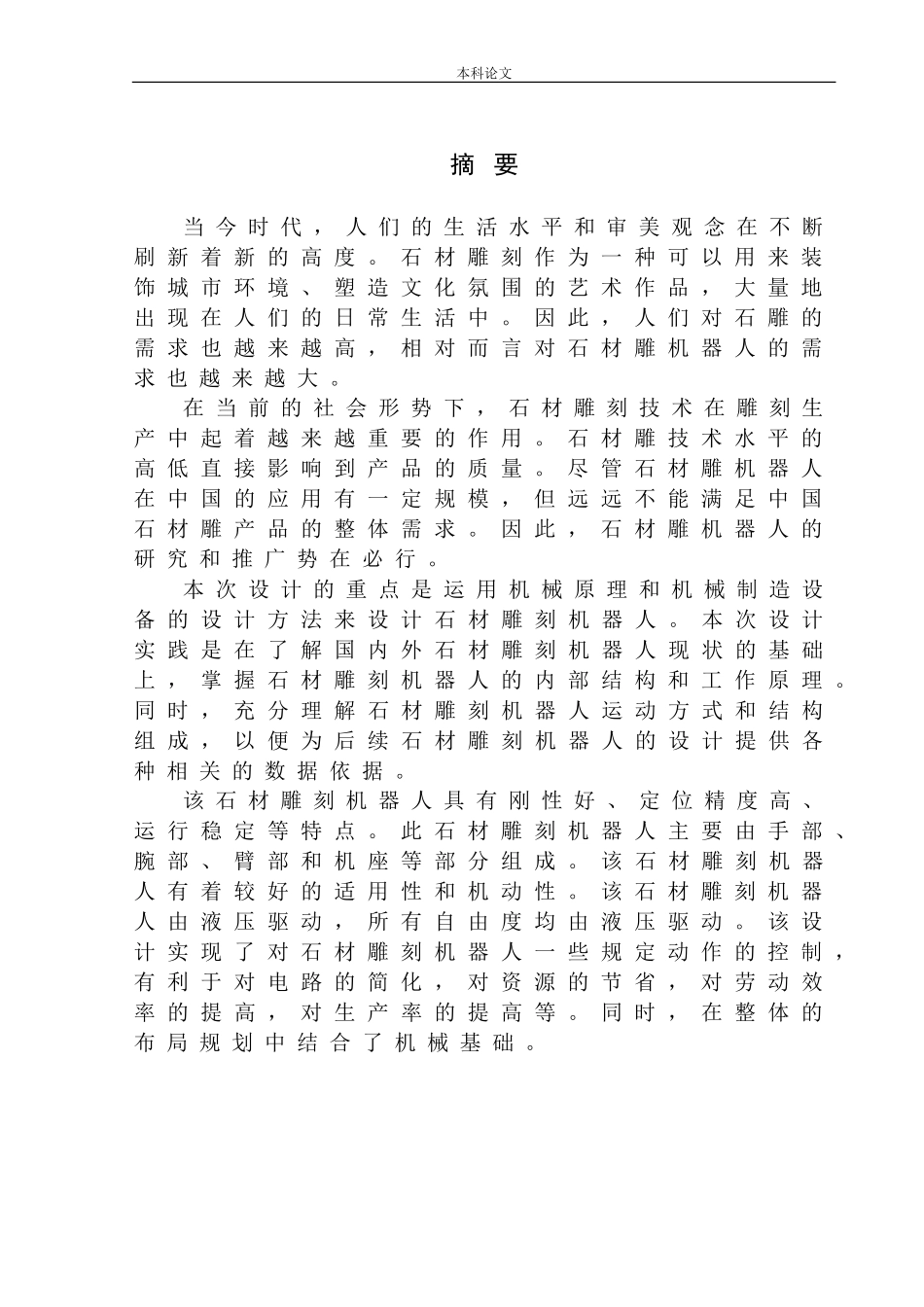 本科论文

摘 要

当今时代，人们的生活水平和审美观念在不断刷新着新的高度。石材雕刻作为一种可以用来装饰城市环境、塑造文化氛围的艺术作品，大量地出现在人们的日常生活中。因此，人们对石雕的需求也越来越高，相对而言对石材雕机器人的需求也越来越大。

在当前的社会形势下，石材雕刻技术在雕刻生产中起着越来越重要的作用。石材雕技术水平的高低直接影响到产品的质量。尽管石材雕机器人在中国的应用有一定规模，但远远不能满足中国石材雕产品的整体需求。因此，石材雕机器人的研究和推广势在必行。

本次设计的重点是运用机械原理和机械制造设备的设计方法来设计石材雕刻机器人。本次设计实践是在了解国内外石材雕刻机器人现状的基础上，掌握石材雕刻机器人的内部结构和工作原理。同时，充分理解石材雕刻机器人运动方式和结构组成，以便为后续石材雕刻机器人的设计提供各种相关的数据依据。

该石材雕刻机器人具有刚性好、定位精度高、运行稳定等特点。此石材雕刻机器人主要由手部、腕部、臂部和机座等部分组成。该石材雕刻机器人有着较好的适用性和机动性。该石材雕刻机器人由液压驱动，所有自由度均由液压驱动。该设计实现了对石材雕刻机器人一些规定动作的控制，有利于对电路的简化，对资源的节省，对劳动效率的提高，对生产率的提高等。同时，在整体的布局规划中结合了机械基础。